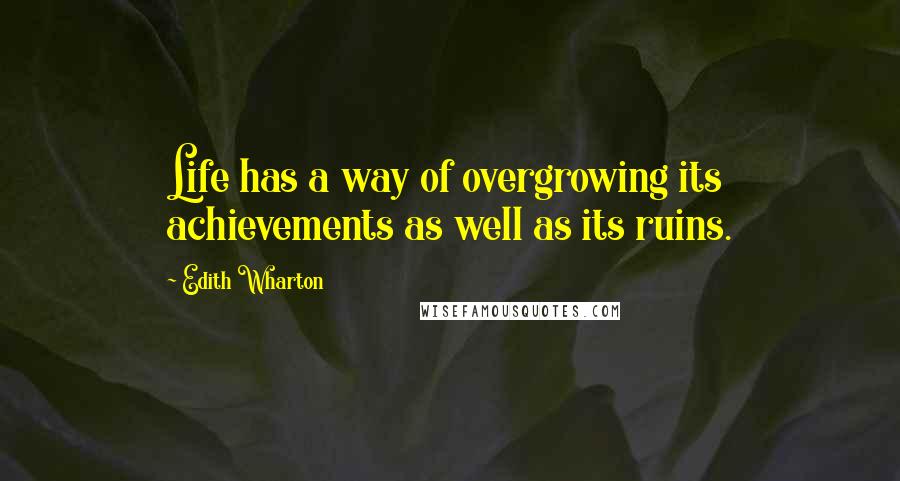 Life has a way of overgrowing its achievements as well as its ruins.

~ Edith Wharton

WISEFAMOUSQUOTES.COM